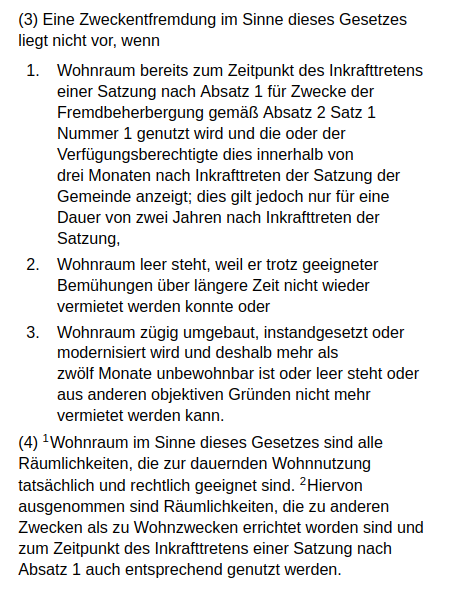 (3) Eine Zweckentfremdung im Sinne dieses Gesetzes liegt nicht vor, wenn

1. Wohnraum bereits zum Zeitpunkt des Inkrafttretens einer Satzung nach Absatz 1 für Zwecke der Fremdbeherbergung gemäß Absatz 2 Satz 1 Nummer 1 genutzt wird und die oder der Verfügungsberechtigte dies innerhalb von drei Monaten nach Inkrafttreten der Satzung der Gemeinde anzeigt; dies gilt jedoch nur für eine Dauer von zwei Jahren nach Inkrafttreten der Satzung,
2. Wohnraum leer steht, weil er trotz geeigneter Bemühungen über längere Zeit nicht wieder vermietet werden konnte oder
3. Wohnraum zügig umgebaut, instandgesetzt oder modernisiert wird und deshalb mehr als zwölf Monate unbewohnbar ist oder leer steht oder aus anderen objektiven Gründen nicht mehr vermietet werden kann.

(4) $^1$Wohnraum im Sinne dieses Gesetzes sind alle Räumlichkeiten, die zur dauernden Wohnnutzung tatsächlich und rechtlich geeignet sind. $^2$Hiervon ausgenommen sind Räumlichkeiten, die zu anderen Zwecken als zu Wohnzwecken errichtet worden sind und zum Zeitpunkt des Inkrafttretens einer Satzung nach Absatz 1 auch entsprechend genutzt werden.